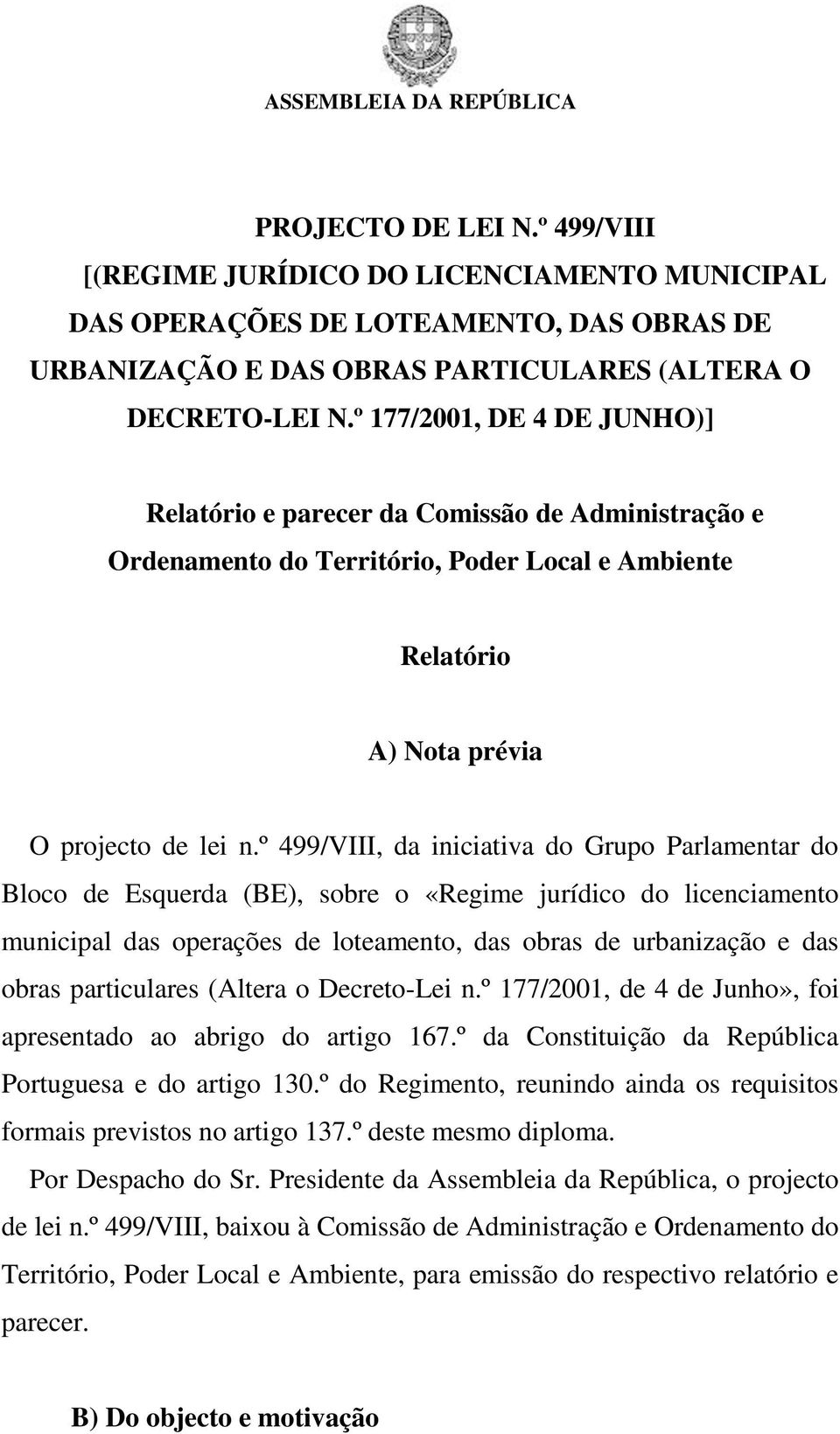 ASSEMBLEIA DA REPÚBLICA

PROJECTO DE LEI N.º 499/VIII
[(REGIME JURÍDICO DO LICENCIAMENTO MUNICIPAL DAS OPERAÇÕES DE LOTEAMENTO, DAS OBRAS DE URBANIZAÇÃO E DAS OBRAS PARTICULARES (ALTERA O DECRETO-LEI N.º 177/2001, DE 4 DE JUNHO)]

Relatório e parecer da Comissão de Administração e Ordenamento do Território, Poder Local e Ambiente

Relatório

A) Nota prévia

O projecto de lei n.º 499/VIII, da iniciativa do Grupo Parlamentar do Bloco de Esquerda (BE), sobre o «Regime jurídico do licenciamento municipal das operações de loteamento, das obras de urbanização e das obras particulares (Altera o Decreto-Lei n.º 177/2001, de 4 de Junho», foi apresentado ao abrigo do artigo 167.º da Constituição da República Portuguesa e do artigo 130.º do Regimento, reunindo ainda os requisitos formais previstos no artigo 137.º deste mesmo diploma.

Por Despacho do Sr. Presidente da Assembleia da República, o projecto de lei n.º 499/VIII, baixou à Comissão de Administração e Ordenamento do Território, Poder Local e Ambiente, para emissão do respectivo relatório e parecer.

B) Do objecto e motivação